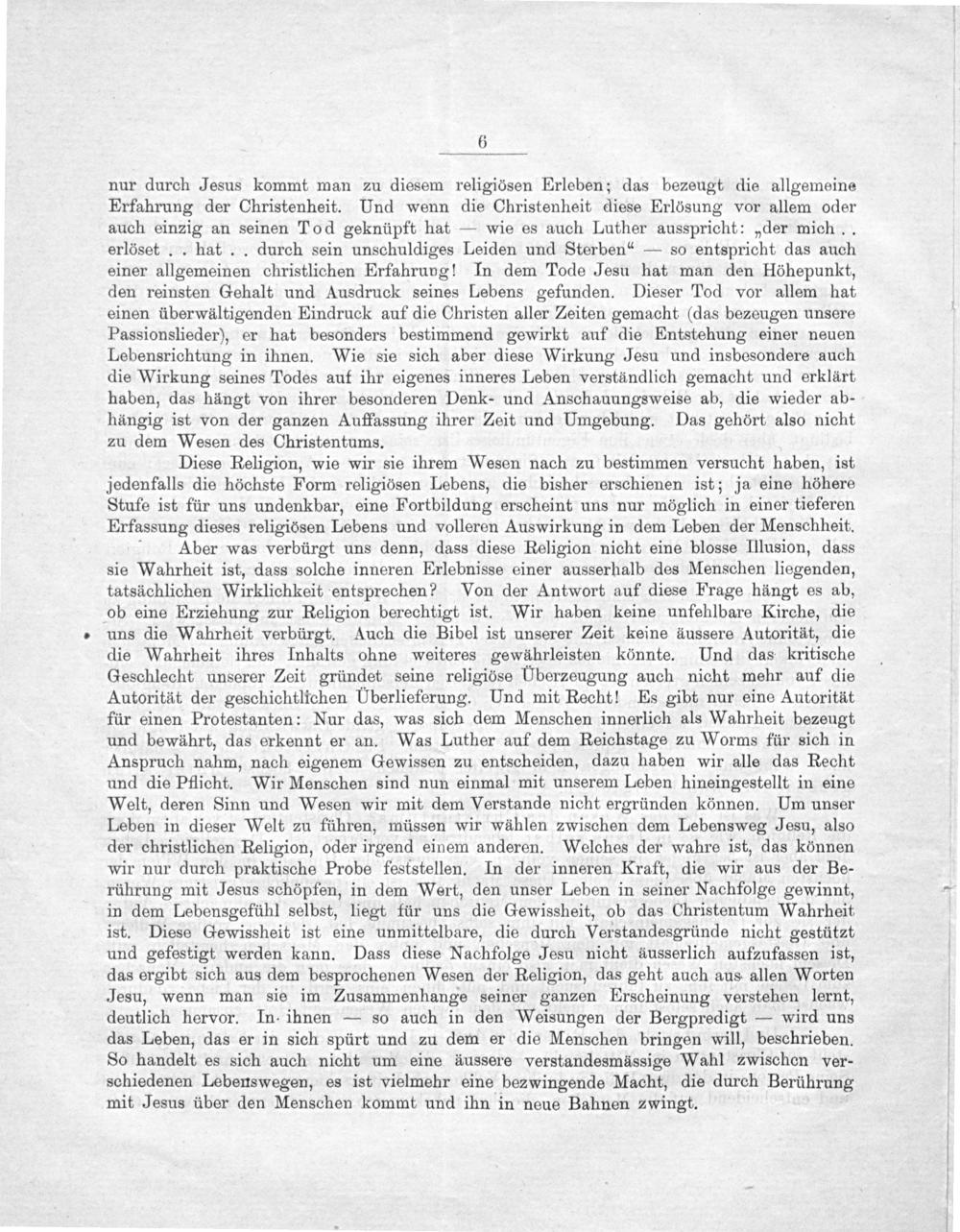 6

nur durch Jesus kommt man zu diesem religiösen Erleben; das bezeugt die allgemeine Erfahrung der Christenheit. Und wenn die Christenheit diese Erlösung vor allem oder auch einzig an seinen Tod geknüpft hat — wie es auch Luther ausspricht: „der mich . . erlöset . . hat . . durch sein unschuldiges Leiden und Sterben“ — so entspricht das auch einer allgemeinen christlichen Erfahrung! In dem Tode Jesu hat man den Höhepunkt, den reinsten Gehalt und Ausdruck seines Lebens gefunden. Dieser Tod vor allem hat einen überwältigenden Eindruck auf die Christen aller Zeiten gemacht (das bezeugen unsere Passionslieder), er hat besonders bestimmend gewirkt auf die Entstehung einer neuen Lebensrichtung in ihnen. Wie sie sich aber diese Wirkung Jesu und insbesondere auch die Wirkung seines Todes auf ihr eigenes inneres Leben verständlich gemacht und erklärt haben, das hängt von ihrer besonderen Denk- und Anschauungsweise ab, die wieder abhängig ist von der ganzen Auffassung ihrer Zeit und Umgebung. Das gehört also nicht zu dem Wesen des Christentums.

Diese Religion, wie wir sie ihrem Wesen nach zu bestimmen versucht haben, ist jedenfalls die höchste Form religiösen Lebens, die bisher erschienen ist; ja eine höhere Stufe ist für uns undenkbar, eine Fortbildung erscheint uns nur möglich in einer tieferen Erfassung dieses religiösen Lebens und volleren Auswirkung in dem Leben der Menschheit.

Aber was verbürgt uns denn, dass diese Religion nicht eine blosse Illusion, dass sie Wahrheit ist, dass solche inneren Erlebnisse einer ausserhalb des Menschen liegenden, tatsächlichen Wirklichkeit entsprechen? Von der Antwort auf diese Frage hängt es ab, ob eine Erziehung zur Religion berechtigt ist. Wir haben keine unfehlbare Kirche, die uns die Wahrheit verbürgt. Auch die Bibel ist unserer Zeit keine äussere Autorität, die die Wahrheit ihres Inhalts ohne weiteres gewährleisten könnte. Und das kritische Geschlecht unserer Zeit gründet seine religiöse Überzeugung auch nicht mehr auf die Autorität der geschichtlichen Überlieferung. Und mit Recht! Es gibt nur eine Autorität für einen Protestanten: Nur das, was sich dem Menschen innerlich als Wahrheit bezeugt und bewährt, das erkennt er an. Was Luther auf dem Reichstage zu Worms für sich in Anspruch nahm, nach eigenem Gewissen zu entscheiden, dazu haben wir alle das Recht und die Pflicht. Wir Menschen sind nun einmal mit unserem Leben hineingestellt in eine Welt, deren Sinn und Wesen wir mit dem Verstande nicht ergründen können. Um unser Leben in dieser Welt zu führen, müssen wir wählen zwischen dem Lebensweg Jesu, also der christlichen Religion, oder irgend einem anderen. Welches der wahre ist, das können wir nur durch praktische Probe feststellen. In der inneren Kraft, die wir aus der Berührung mit Jesus schöpfen, in dem Wert, den unser Leben in seiner Nachfolge gewinnt, in dem Lebensgefühl selbst, liegt für uns die Gewissheit, ob das Christentum Wahrheit ist. Diese Gewissheit ist eine unmittelbare, die durch Verstandesgründe nicht gestützt und gefestigt werden kann. Dass diese Nachfolge Jesu nicht äusserlich aufzufassen ist, das ergibt sich aus dem besprochenen Wesen der Religion, das geht auch aus allen Worten Jesu, wenn man sie im Zusammenhange seiner ganzen Erscheinung verstehen lernt, deutlich hervor. In ihnen — so auch in den Weisungen der Bergpredigt — wird uns das Leben, das er in sich spürt und zu dem er die Menschen bringen will, beschrieben. So handelt es sich auch nicht um eine äussere verstandesmässige Wahl zwischen verschiedenen Lebenswegen, es ist vielmehr eine bezwingende Macht, die durch Berührung mit Jesus über den Menschen kommt und ihn in neue Bahnen zwingt.